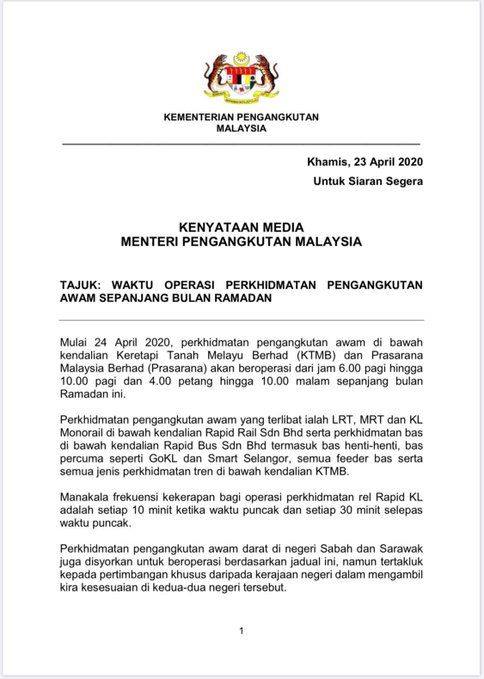 KEMENTERIAN PENGANGKUTAN MALAYSIA

Khamis, 23 April 2020
Untuk Siaran Segera

KENYATAAN MEDIA
MENTERI PENGANGKUTAN MALAYSIA

TAJUK: WAKTU OPERASI PERKHIDMATAN PENGANGKUTAN AWAM SEPANJANG BULAN RAMADAN

Mulai 24 April 2020, perkhidmatan pengangkutan awam di bawah kendalian Keretapi Tanah Melayu Berhad (KTMB) dan Prasarana Malaysia Berhad (Prasarana) akan beroperasi dari jam 6.00 pagi hingga 10.00 pagi dan 4.00 petang hingga 10.00 malam sepanjang bulan Ramadan ini.

Perkhidmatan pengangkutan awam yang terlibat ialah LRT, MRT dan KL Monorail di bawah kendalian Rapid Rail Sdn Bhd serta perkhidmatan bas di bawah kendalian Rapid Bus Sdn Bhd termasuk bas henti-henti, bas percuma seperti GoKL dan Smart Selangor, semua feeder bas serta semua jenis perkhidmatan tren di bawah kendalian KTMB.

Manakala frekuensi kekerapan bagi operasi perkhidmatan rel Rapid KL adalah setiap 10 minit ketika waktu puncak dan setiap 30 minit selepas waktu puncak.

Perkhidmatan pengangkutan awam darat di negeri Sabah dan Sarawak juga disyorkan untuk beroperasi berdasarkan jadual ini, namun tertakluk kepada pertimbangan khusus daripada kerajaan negeri dalam mengambil kira kesesuaian di kedua-dua negeri tersebut.

1